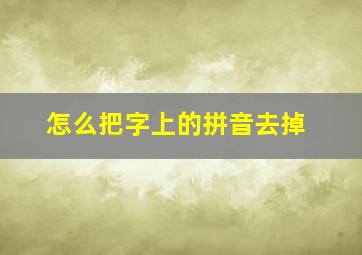 怎么把字上的拼音去掉